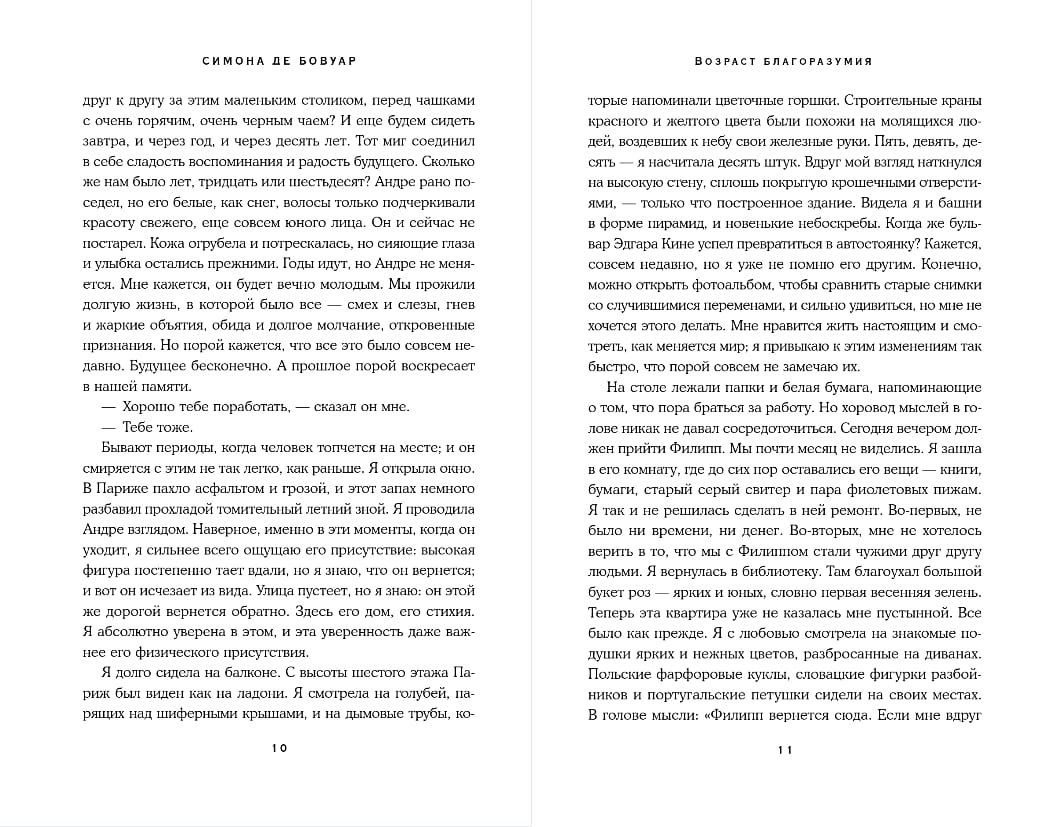 СИМОНА ДЕ БОВУАР

друг к другу за этим маленьким столиком, перед чашками с очень горячим, очень черным чаем? И еще будем сидеть завтра, и через год, и через десять лет. Тот миг соединил в себе сладость воспоминания и радость будущего. Сколько же нам было лет, тридцать или шестьдесят? Андре рано поседел, но его белые, как снег, волосы только подчеркивали красоту свежего, еще совсем юного лица. Он и сейчас не постарел. Кожа огрубела и потрескалась, но сияющие глаза и улыбка остались прежними. Годы идут, но Андре не меняется. Мне кажется, он будет вечно молодым. Мы прожили долгую жизнь, в которой было все — смех и слезы, гнев и жаркие объятия, обида и долгое молчание, откровенные признания. Но порой кажется, что все это было совсем недавно. Будущее бесконечно. А прошлое порой воскресает в нашей памяти.

— Хорошо тебе поработать, — сказал он мне.

— Тебе тоже.

Бывают периоды, когда человек топчется на месте; и он смиряется с этим не так легко, как раньше. Я открыла окно. В Париже пахло асфальтом и грозой, и этот запах немного разбавил прохладой томительный летний зной. Я проводила Андре взглядом. Наверное, именно в эти моменты, когда он уходит, я сильнее всего ощущаю его присутствие: высокая фигура постепенно тает вдали, но я знаю, что он вернется; и вот он исчезает из вида. Улица пустеет, но я знаю: он этой же дорогой вернется обратно. Здесь его дом, его стихия. Я абсолютно уверена в этом, и эта уверенность даже важнее его физического присутствия.

Я долго сидела на балконе. С высоты шестого этажа Париж был виден как на ладони. Я смотрела на голубей, парящих над шиферными крышами, и на дымовые трубы, ко-

10

ВОЗРАСТ БЛАГОРАЗУМИЯ

торые напоминали цветочные горшки. Строительные краны красного и желтого цвета были похожи на молящихся людей, воздевших к небу свои железные руки. Пять, девять, десять — я насчитала десять штук. Вдруг мой взгляд наткнулся на высокую стену, сплошь покрытую крошечными отверстиями, — только что построенное здание. Видела я и башни в форме пирамид, и новенькие небоскребы. Когда же бульвар Эдгара Кине успел превратиться в автостоянку? Кажется, совсем недавно, но я уже не помню его другим. Конечно, можно открыть фотоальбом, чтобы сравнить старые снимки со случившимися переменами, и сильно удивиться, но мне не хочется этого делать. Мне нравится жить настоящим и смотреть, как меняется мир; я привыкаю к этим изменениям так быстро, что порой совсем не замечаю их.

На столе лежали папки и белая бумага, напоминающие о том, что пора браться за работу. Но хоровод мыслей в голове никак не давал сосредоточиться. Сегодня вечером должен прийти Филипп. Мы почти месяц не виделись. Я зашла в его комнату, где до сих пор оставались его вещи — книги, бумаги, старый серый свитер и пара фиолетовых пижам. Я так и не решилась сделать в ней ремонт. Во-первых, не было ни времени, ни денег. Во-вторых, мне не хотелось верить в то, что мы с Филиппом стали чужими друг другу людьми. Я вернулась в библиотеку. Там благоухал большой букет роз — ярких и юных, словно первая весенняя зелень. Теперь эта квартира уже не казалась мне пустынной. Все было как прежде. Я с любовью смотрела на знакомые подушки ярких и нежных цветов, разбросанные на диванах. Польские фарфоровые куклы, словацкие фигурки разбойников и португальские петушки сидели на своих местах. В голове мысли: «Филипп вернется сюда. Если мне вдруг

11